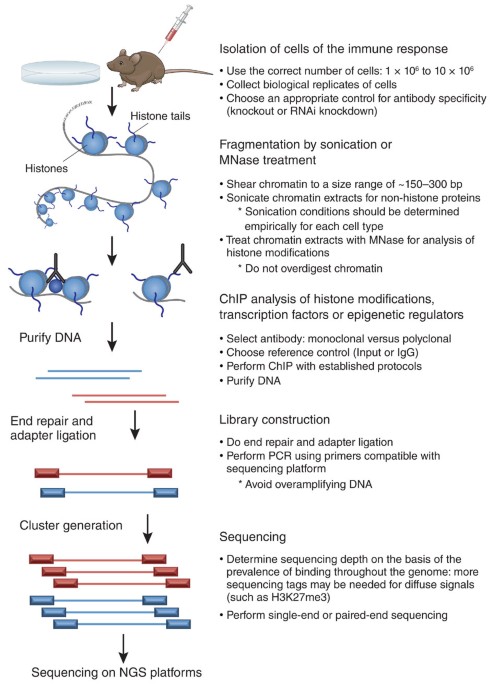 Histone tails

Histones

Purify DNA

End repair and adapter ligation

Cluster generation

Sequencing on NGS platforms

Isolation of cells of the immune response

• Use the correct number of cells: $1 \times 10^6$ to $10 \times 10^6$
• Collect biological replicates of cells
• Choose an appropriate control for antibody specificity (knockout or RNAi knockdown)

Fragmentation by sonication or MNase treatment

• Shear chromatin to a size range of ~150–300 bp
• Sonicate chromatin extracts for non-histone proteins
* Sonication conditions should be determined empirically for each cell type
• Treat chromatin extracts with MNase for analysis of histone modifications
* Do not overdigest chromatin

ChIP analysis of histone modifications, transcription factors or epigenetic regulators

• Select antibody: monoclonal versus polyclonal
• Choose reference control (Input or IgG)
• Perform ChIP with established protocols
• Purify DNA

Library construction

• Do end repair and adapter ligation
• Perform PCR using primers compatible with sequencing platform
* Avoid overamplifying DNA

Sequencing

• Determine sequencing depth on the basis of the prevalence of binding throughout the genome: more sequencing tags may be needed for diffuse signals (such as H3K27me3)
• Perform single-end or paired-end sequencing